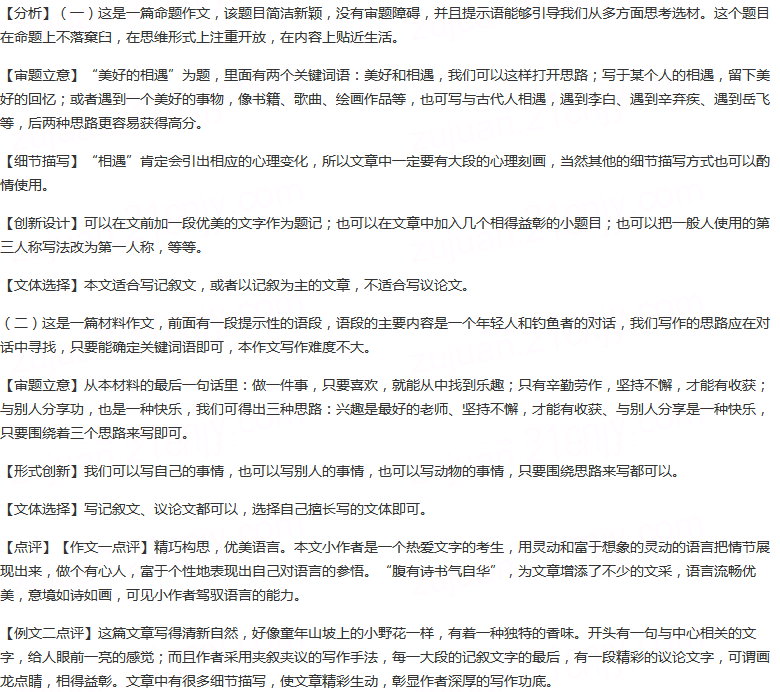 【分析】（一）这是一篇命题作文，该题目简洁新颖，没有审题障碍，并且提示语能够引导我们从多方面思考选材。这个题目在命题上不落窠臼，在思维形式上注重开放，在内容上贴近生活。

【审题立意】“美好的相遇”为题，里面有两个关键词语：美好和相遇，我们可以这样打开思路；写于某个人的相遇，留下美好的回忆；或者遇到一个美好的事物，像书籍、歌曲、绘画作品等，也可写与古代人相遇，遇到李白、遇到辛弃疾、遇到岳飞等，后两种思路更容易获得高分。

【细节描写】“相遇”肯定会引出相应的心理变化，所以文章中一定要有大段的心理刻画，当然其他的细节描写方式也可以酌情使用。

【创新设计】可以在文前加一段优美的文字作为题记；也可以在文章中加入几个相得益彰的小题目；也可以把一般人使用的第三人称写法改为第一人称，等等。

【文体选择】本文适合写记叙文，或者以记叙为主的文章，不适合写议论文。

（二）这是一篇材料作文，前面有一段提示性的语段，语段的主要内容是一个年轻人和钓鱼者的对话，我们写作的思路应在对话中寻找，只要能确定关键词语即可，本作文写作难度不大。

【审题立意】从本材料的最后一句话里：做一件事，只要喜欢，就能从中找到乐趣；只有辛勤劳作，坚持不懈，才能有收获；与别人分享功，也是一种快乐，我们可得出三种思路：兴趣是最好的老师、坚持不懈，才能有收获、与别人分享是一种快乐，只要围绕着三个思路来写即可。

【形式创新】我们可以写自己的事情，也可以写别人的事情，也可以写动物的事情，只要围绕思路来写都可以。

【文体选择】写记叙文、议论文都可以，选择自己擅长写的文体即可。

【点评】【作文一点评】精巧构思，优美语言。本文小作者是一个热爱文字的考生，用灵动和富于想象的灵动的语言把情节展现出来，做个有心人，富于个性地表现出自己对语言的参悟。“腹有诗书气自华”，为文章增添了不少的文采，语言流畅优美，意境如诗如画，可见小作者驾驭语言的能力。

【例文二点评】这篇文章写得清新自然，好像童年山坡上的小野花一样，有着一种独特的香味。开头有一句与中心相关的文字，给人眼前一亮的感觉；而且作者采用夹叙夹议的写作手法，每一大段的记叙文字的最后，有一段精彩的议论文字，可谓画龙点睛，相得益彰。文章中有很多细节描写，使文章精彩生动，彰显作者深厚的写作功底。